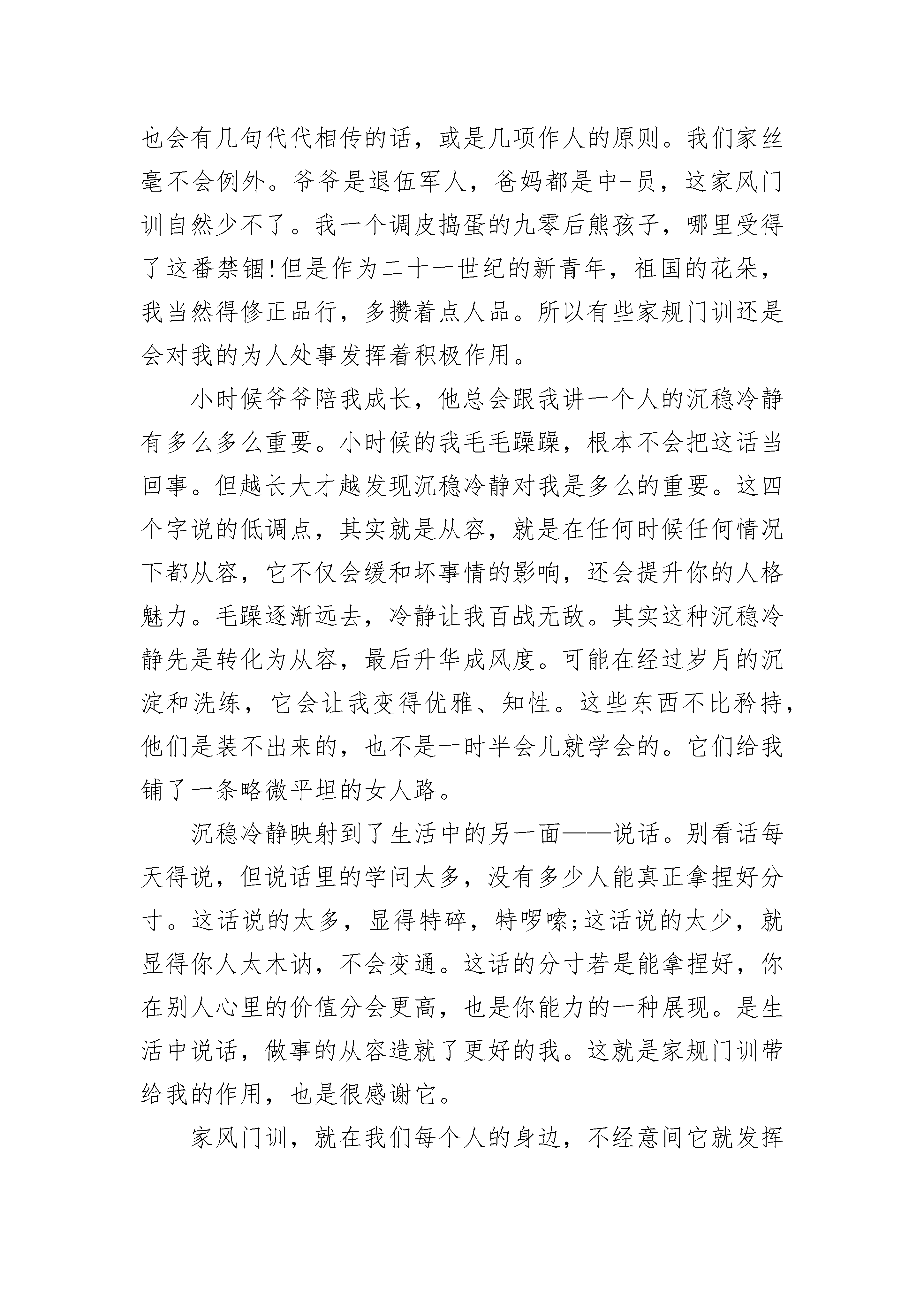 也会有几句代代相传的话，或是几项作人的原则。我们家丝毫不会例外。爷爷是退伍军人，爸妈都是中-员，这家风门训自然少不了。我一个调皮捣蛋的九零后熊孩子，哪里受得了这番禁锢!但是作为二十一世纪的新青年，祖国的花朵，我当然得修正品行，多攒着点人品。所以有些家规门训还是会对我的为人处事发挥着积极作用。

小时候爷爷陪我成长，他总会跟我讲一个人的沉稳冷静有多么多么重要。小时候的我毛毛躁躁，根本不会把这话当回事。但越长大才越发现沉稳冷静对我是多么的重要。这四个字说的低调点，其实就是从容，就是在任何时候任何情况下都从容，它不仅会缓和坏事情的影响，还会提升你的人格魅力。毛躁逐渐远去，冷静让我百战无敌。其实这种沉稳冷静先是转化为从容，最后升华成风度。可能在经过岁月的沉淀和洗练，它会让我变得优雅、知性。这些东西不比矜持，他们是装不出来的，也不是一时半会儿就学会的。它们给我铺了一条略微平坦的女人路。

沉稳冷静映射到了生活中的另一面——说话。别看话每天得说，但说话里的学问太多，没有多少人能真正拿捏好分寸。这话说的太多，显得特碎，特啰嗦;这话说的太少，就显得你人太木讷，不会变通。这话的分寸若是能拿捏好，你在别人心里的价值分会更高，也是你能力的一种展现。是生活中说话，做事的从容造就了更好的我。这就是家规门训带给我的作用，也是很感谢它。

家风门训，就在我们每个人的身边，不经意间它就发挥